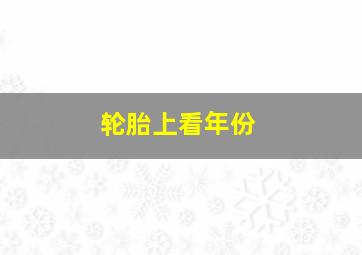 轮胎上看年份